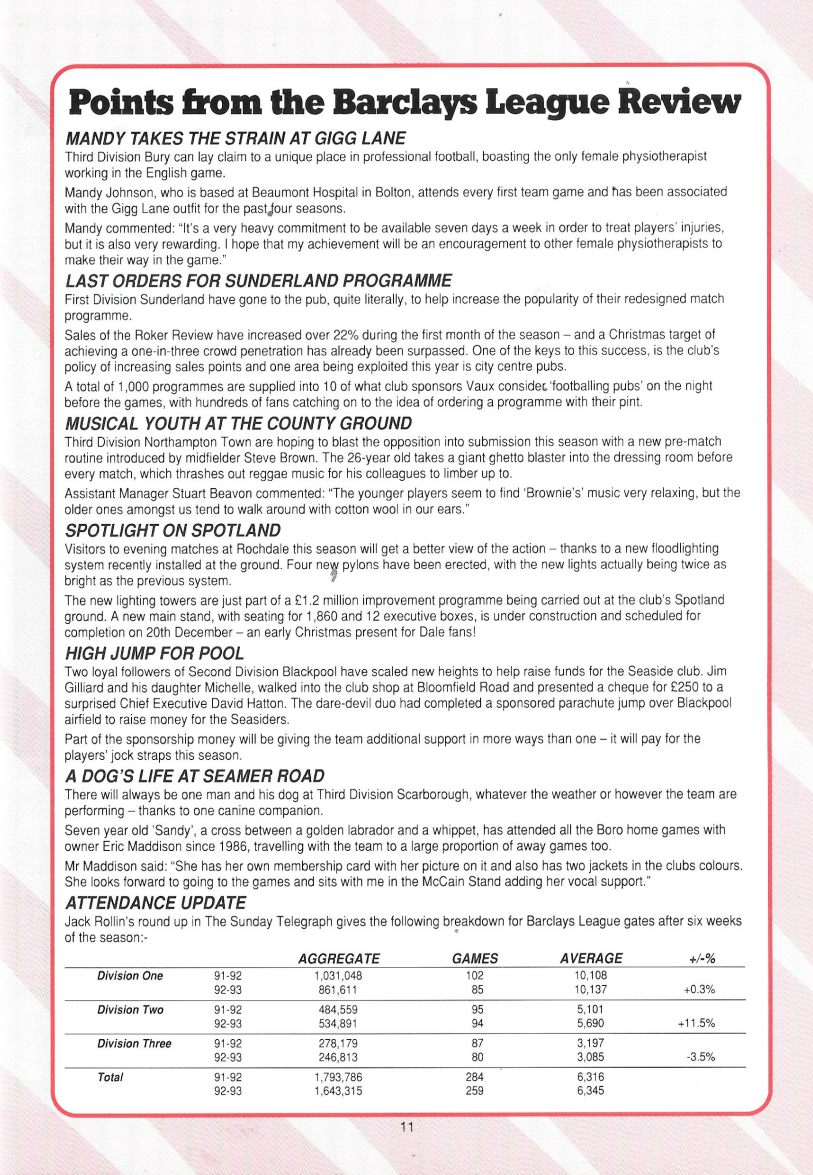 Points from the Barclays League Review

MANDY TAKES THE STRAIN AT GIGG LANE

Third Division Bury can lay claim to a unique place in professional football, boasting the only female physiotherapist working in the English game.

Mandy Johnson, who is based at Beaumont Hospital in Bolton, attends every first team game and has been associated with the Gigg Lane outfit for the past four seasons.

Mandy commented: "It's a very heavy commitment to be available seven days a week in order to treat players' injuries, but it is also very rewarding. I hope that my achievement will be an encouragement to other female physiotherapists to make their way in the game."

LAST ORDERS FOR SUNDERLAND PROGRAMME

First Division Sunderland have gone to the pub, quite literally, to help increase the popularity of their redesigned match programme.

Sales of the Roker Review have increased over 22% during the first month of the season – and a Christmas target of achieving a one-in-three crowd penetration has already been surpassed. One of the keys to this success, is the club's policy of increasing sales points and one area being exploited this year is city centre pubs.

A total of 1,000 programmes are supplied into 10 of what club sponsors Vaux consider 'footballing pubs' on the night before the games, with hundreds of fans catching on to the idea of ordering a programme with their pint.

MUSICAL YOUTH AT THE COUNTY GROUND

Third Division Northampton Town are hoping to blast the opposition into submission this season with a new pre-match routine introduced by midfielder Steve Brown. The 26-year old takes a giant ghetto blaster into the dressing room before every match, which thrashes out reggae music for his colleagues to limber up to.

Assistant Manager Stuart Beavon commented: "The younger players seem to find 'Brownie's' music very relaxing, but the older ones amongst us tend to walk around with cotton wool in our ears."

SPOTLIGHT ON SPOTLAND

Visitors to evening matches at Rochdale this season will get a better view of the action – thanks to a new floodlighting system recently installed at the ground. Four new pylons have been erected, with the new lights actually being twice as bright as the previous system.

The new lighting towers are just part of a £1.2 million improvement programme being carried out at the club's Spotland ground. A new main stand, with seating for 1,860 and 12 executive boxes, is under construction and scheduled for completion on 20th December – an early Christmas present for Dale fans!

HIGH JUMP FOR POOL

Two loyal followers of Second Division Blackpool have scaled new heights to help raise funds for the Seaside club. Jim Gilliard and his daughter Michelle, walked into the club shop at Bloomfield Road and presented a cheque for £250 to a surprised Chief Executive David Hatton. The dare-devil duo had completed a sponsored parachute jump over Blackpool airfield to raise money for the Seasiders.

Part of the sponsorship money will be giving the team additional support in more ways than one – it will pay for the players' jock straps this season.

A DOG'S LIFE AT SEAMER ROAD

There will always be one man and his dog at Third Division Scarborough, whatever the weather or however the team are performing – thanks to one canine companion.

Seven year old 'Sandy', a cross between a golden labrador and a whippet, has attended all the Boro home games with owner Eric Maddison since 1986, travelling with the team to a large proportion of away games too.

Mr Maddison said: "She has her own membership card with her picture on it and also has two jackets in the clubs colours. She looks forward to going to the games and sits with me in the McCain Stand adding her vocal support."

ATTENDANCE UPDATE

Jack Rollin's round up in The Sunday Telegraph gives the following breakdown for Barclays League gates after six weeks of the season:-

| | | AGGREGATE | GAMES | AVERAGE | +/-% |
|---|---|---|---|---|---|
| Division One | 91-92 | 1,031,048 | 102 | 10,108 | |
| | 92-93 | 861,611 | 85 | 10,137 | +0.3% |
| Division Two | 91-92 | 484,559 | 95 | 5,101 | |
| | 92-93 | 534,891 | 94 | 5,690 | +11.5% |
| Division Three | 91-92 | 278,179 | 87 | 3,197 | |
| | 92-93 | 246,813 | 80 | 3,085 | -3.5% |
| Total | 91-92 | 1,793,786 | 284 | 6,316 | |
| | 92-93 | 1,643,315 | 259 | 6,345 | |

11